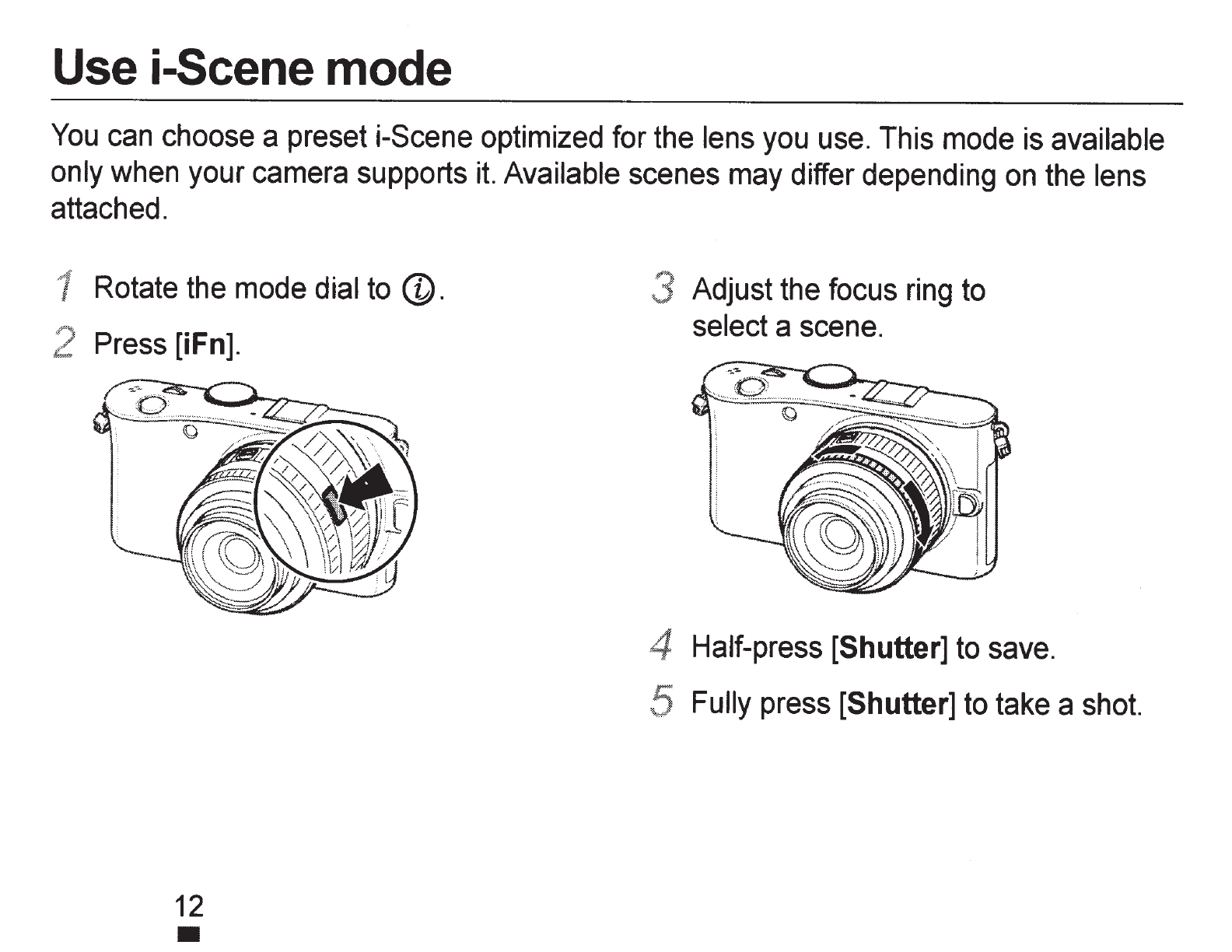 Use i-Scene mode

You can choose a preset i-Scene optimized for the lens you use. This mode is available only when your camera supports it. Available scenes may differ depending on the lens attached.

1 Rotate the mode dial to ⓘ.

2 Press [iFn].

3 Adjust the focus ring to select a scene.

4 Half-press [Shutter] to save.

5 Fully press [Shutter] to take a shot.

12